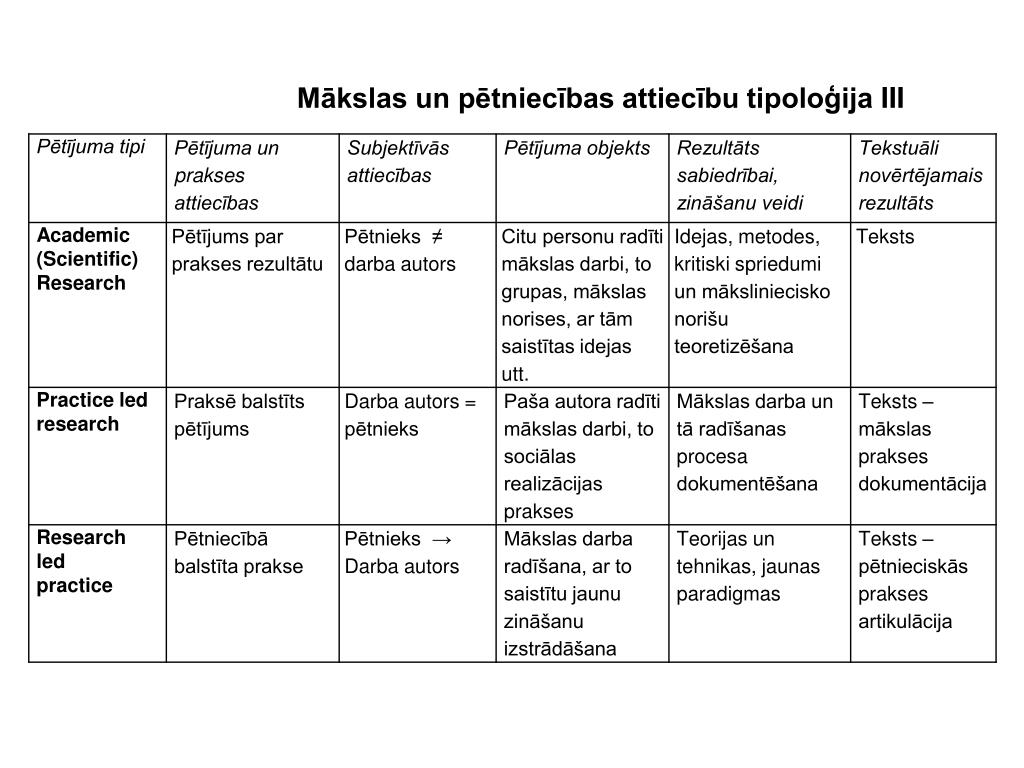 Mākslas un pētniecības attiecību tipoloģija III

| Pētījuma tipi | Pētījuma un prakses attiecības | Subjektīvās attiecības | Pētījuma objekts | Rezultāts sabiedrībai, zināšanu veidi | Tekstuāli novērtējamais rezultāts |
|---|---|---|---|---|---|
| Academic (Scientific) Research | Pētījums par prakses rezultātu | Pētnieks $\neq$ darba autors | Citu personu radīti mākslas darbi, to grupas, mākslas norises, ar tām saistītas idejas utt. | Idejas, metodes, kritiski spriedumi un mākslinieciskо norišu teoretizēšana | Teksts |
| Practice led research | Praksē balstīts pētījums | Darba autors = pētnieks | Paša autora radīti mākslas darbi, to sociālas realizācijas prakses | Mākslas darba un tā radīšanas procesa dokumentēšana | Teksts – mākslas prakses dokumentācija |
| Research led practice | Pētniecībā balstīta prakse | Pētnieks $\rightarrow$ Darba autors | Mākslas darba radīšana, ar to saistītu jaunu zināšanu izstrādāšana | Teorijas un tehnikas, jaunas paradigmas | Teksts – pētnieciskās prakses artikulācija |